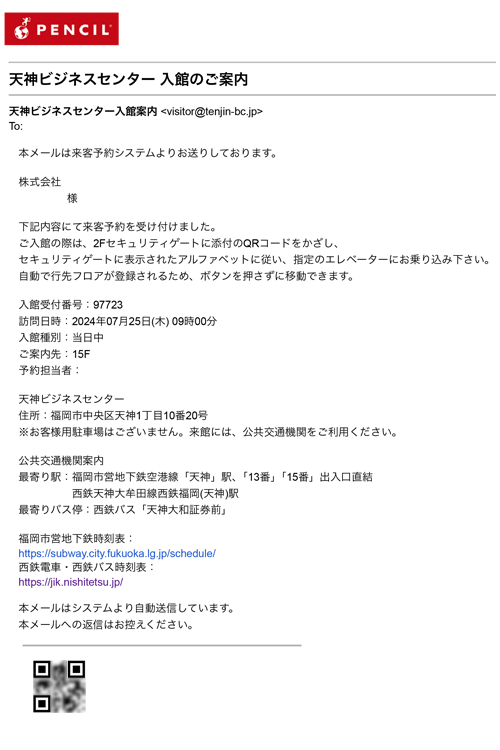 PENCIL

天神ビジネスセンター 入館のご案内

天神ビジネスセンター入館案内 <visitor@tenjin-bc.jp>
To:

本メールは来客予約システムよりお送りしております。

株式会社
様

下記内容にて来客予約を受け付けました。
ご入館の際は、2Fセキュリティゲートに添付のQRコードをかざし、
セキュリティゲートに表示されたアルファベットに従い、指定のエレベーターにお乗り込み下さい。
自動で行先フロアが登録されるため、ボタンを押さずに移動できます。

入館受付番号：97723
訪問日時：2024年07月25日(木) 09時00分
入館種別：当日中
ご案内先：15F
予約担当者：

天神ビジネスセンター
住所：福岡市中央区天神1丁目10番20号
※お客様用駐車場はございません。来館には、公共交通機関をご利用ください。

公共交通機関案内
最寄り駅：福岡市営地下鉄空港線「天神」駅、「13番」「15番」出入口直結
西鉄天神大牟田線西鉄福岡(天神)駅
最寄りバス停：西鉄バス「天神大和証券前」

福岡市営地下鉄時刻表：
https://subway.city.fukuoka.lg.jp/schedule/
西鉄電車・西鉄バス時刻表：
https://jik.nishitetsu.jp/

本メールはシステムより自動送信しています。
本メールへの返信はお控えください。